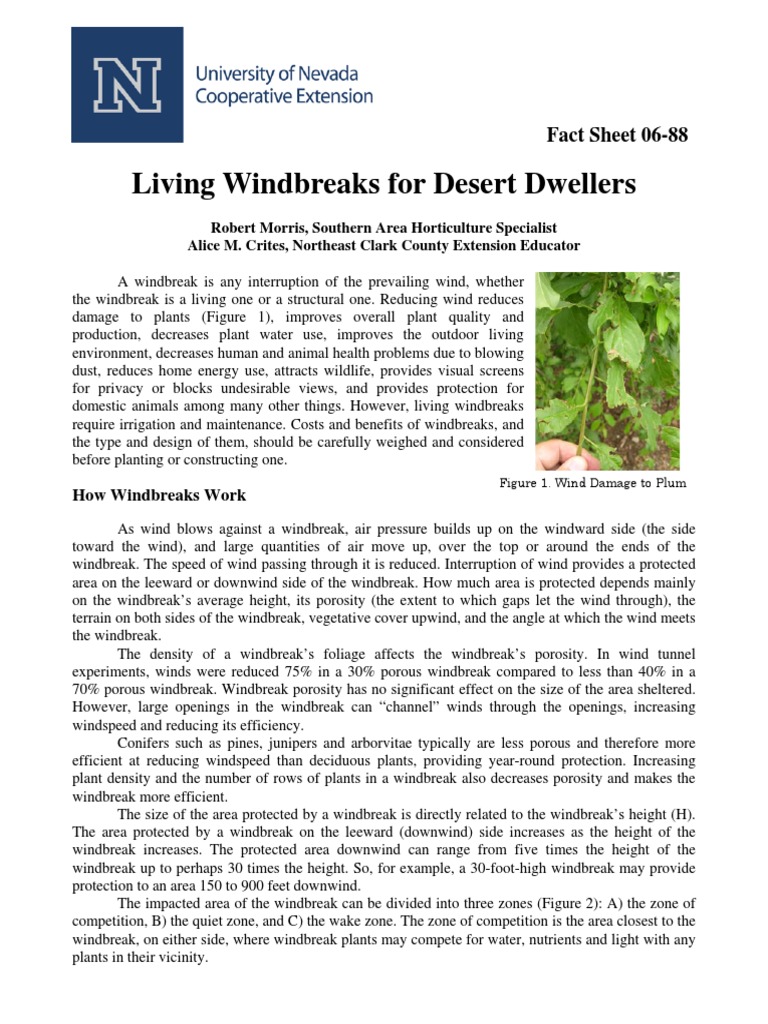 N

University of Nevada
Cooperative Extension

Fact Sheet 06-88

Living Windbreaks for Desert Dwellers

Robert Morris, Southern Area Horticulture Specialist
Alice M. Crites, Northeast Clark County Extension Educator

A windbreak is any interruption of the prevailing wind, whether the windbreak is a living one or a structural one. Reducing wind reduces damage to plants (Figure 1), improves overall plant quality and production, decreases plant water use, improves the outdoor living environment, decreases human and animal health problems due to blowing dust, reduces home energy use, attracts wildlife, provides visual screens for privacy or blocks undesirable views, and provides protection for domestic animals among many other things. However, living windbreaks require irrigation and maintenance. Costs and benefits of windbreaks, and the type and design of them, should be carefully weighed and considered before planting or constructing one.

Figure 1. Wind Damage to Plum

How Windbreaks Work

As wind blows against a windbreak, air pressure builds up on the windward side (the side toward the wind), and large quantities of air move up, over the top or around the ends of the windbreak. The speed of wind passing through it is reduced. Interruption of wind provides a protected area on the leeward or downwind side of the windbreak. How much area is protected depends mainly on the windbreak's average height, its porosity (the extent to which gaps let the wind through), the terrain on both sides of the windbreak, vegetative cover upwind, and the angle at which the wind meets the windbreak.

The density of a windbreak's foliage affects the windbreak's porosity. In wind tunnel experiments, winds were reduced 75% in a 30% porous windbreak compared to less than 40% in a 70% porous windbreak. Windbreak porosity has no significant effect on the size of the area sheltered. However, large openings in the windbreak can "channel" winds through the openings, increasing windspeed and reducing its efficiency.

Conifers such as pines, junipers and arborvitae typically are less porous and therefore more efficient at reducing windspeed than deciduous plants, providing year-round protection. Increasing plant density and the number of rows of plants in a windbreak also decreases porosity and makes the windbreak more efficient.

The size of the area protected by a windbreak is directly related to the windbreak's height (H). The area protected by a windbreak on the leeward (downwind) side increases as the height of the windbreak increases. The protected area downwind can range from five times the height of the windbreak up to perhaps 30 times the height. So, for example, a 30-foot-high windbreak may provide protection to an area 150 to 900 feet downwind.

The impacted area of the windbreak can be divided into three zones (Figure 2): A) the zone of competition, B) the quiet zone, and C) the wake zone. The zone of competition is the area closest to the windbreak, on either side, where windbreak plants may compete for water, nutrients and light with any plants in their vicinity.